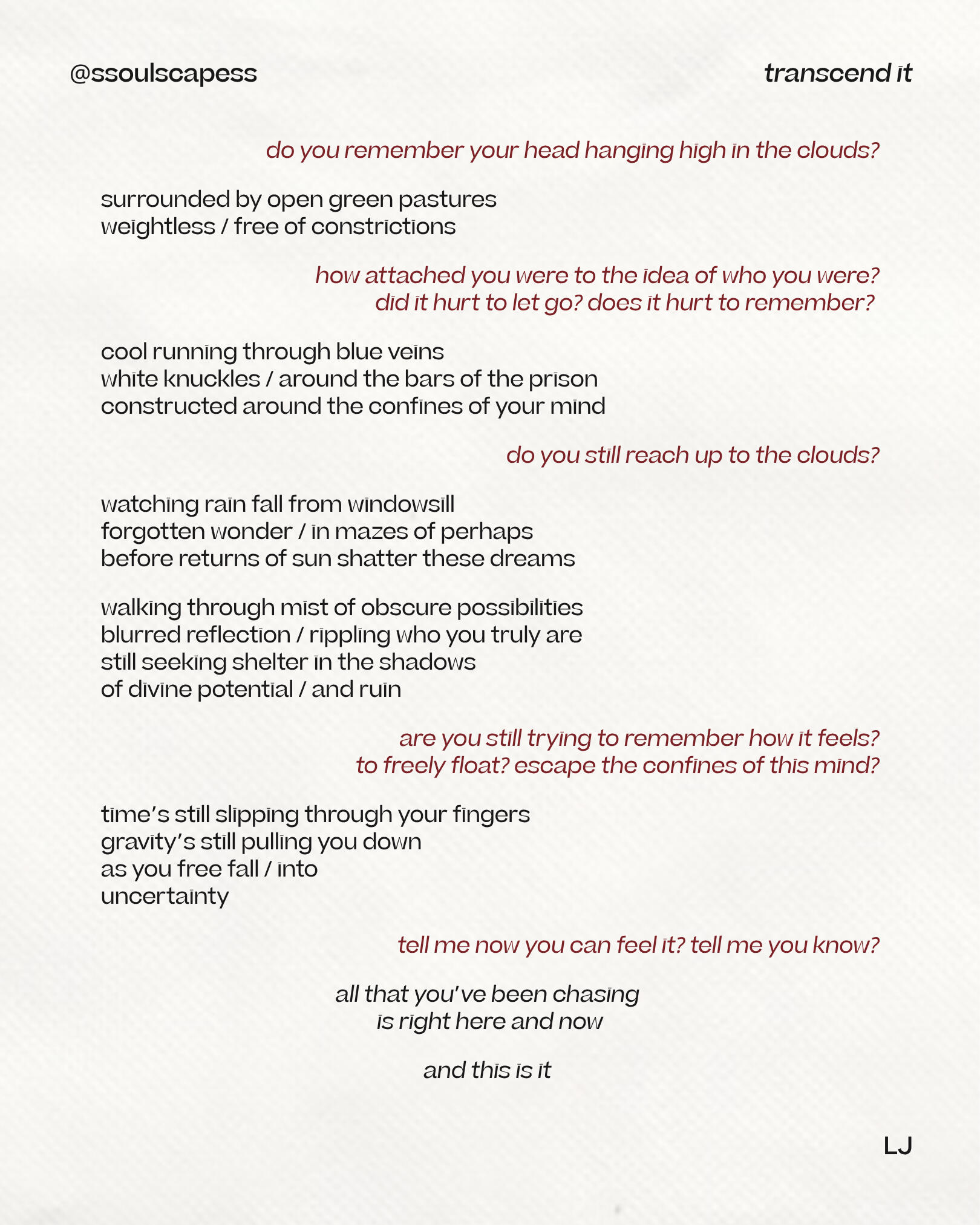 @ssoulscapess

transcend it

do you remember your head hanging high in the clouds?

surrounded by open green pastures
weightless / free of constrictions

how attached you were to the idea of who you were?
did it hurt to let go? does it hurt to remember?

cool running through blue veins
white knuckles / around the bars of the prison
constructed around the confines of your mind

do you still reach up to the clouds?

watching rain fall from windowsill
forgotten wonder / in mazes of perhaps
before returns of sun shatter these dreams

walking through mist of obscure possibilities
blurred reflection / rippling who you truly are
still seeking shelter in the shadows
of divine potential / and ruin

are you still trying to remember how it feels?
to freely float? escape the confines of this mind?

time's still slipping through your fingers
gravity's still pulling you down
as you free fall / into
uncertainty

tell me now you can feel it? tell me you know?

all that you've been chasing
is right here and now

and this is it

LJ